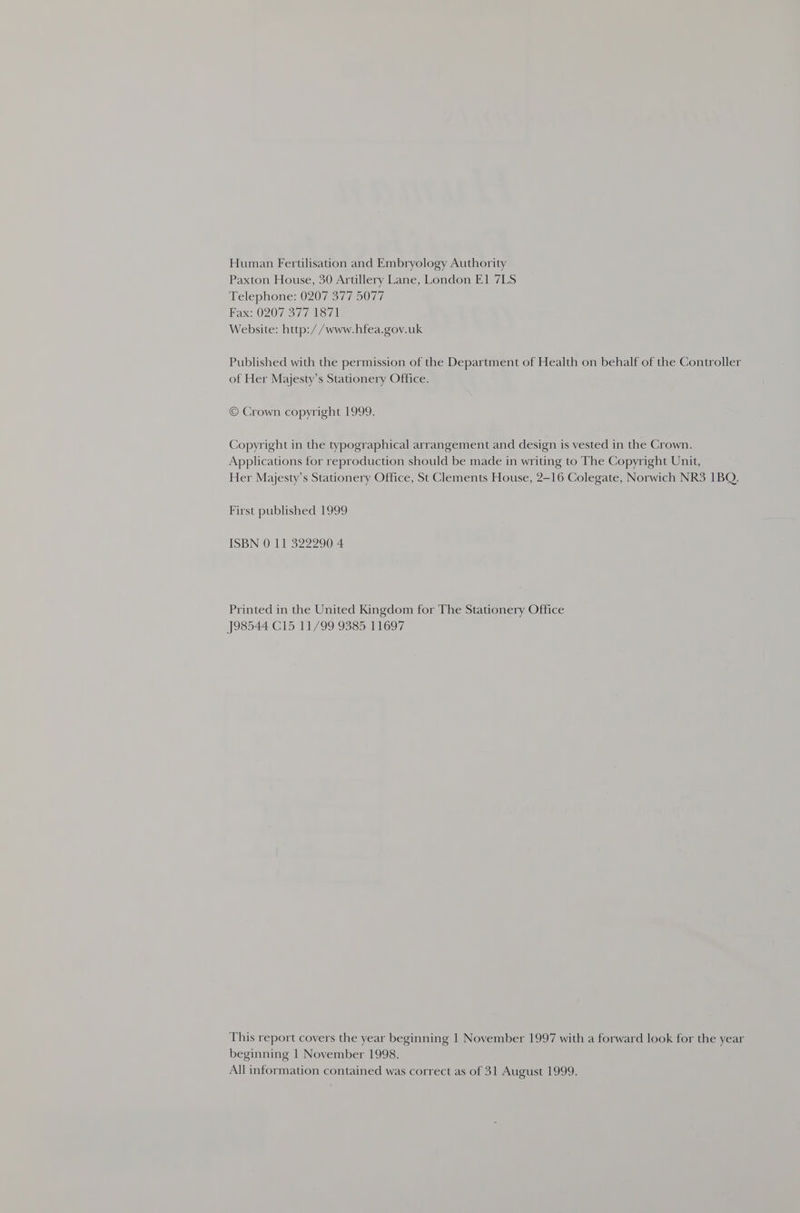 Human Fertilisation and Embryology Authority
Paxton House, 30 Artillery Lane, London E1 7LS
Telephone: 0207 377 5077
Fax: 0207 377 1871
Website: http://www.hfea.gov.uk

Published with the permission of the Department of Health on behalf of the Controller of Her Majesty's Stationery Office.

© Crown copyright 1999.

Copyright in the typographical arrangement and design is vested in the Crown.
Applications for reproduction should be made in writing to The Copyright Unit,
Her Majesty's Stationery Office, St Clements House, 2–16 Colegate, Norwich NR3 1BQ.

First published 1999

ISBN 0 11 322290 4

Printed in the United Kingdom for The Stationery Office
J98544 C15 11/99 9385 11697

This report covers the year beginning 1 November 1997 with a forward look for the year beginning 1 November 1998.
All information contained was correct as of 31 August 1999.